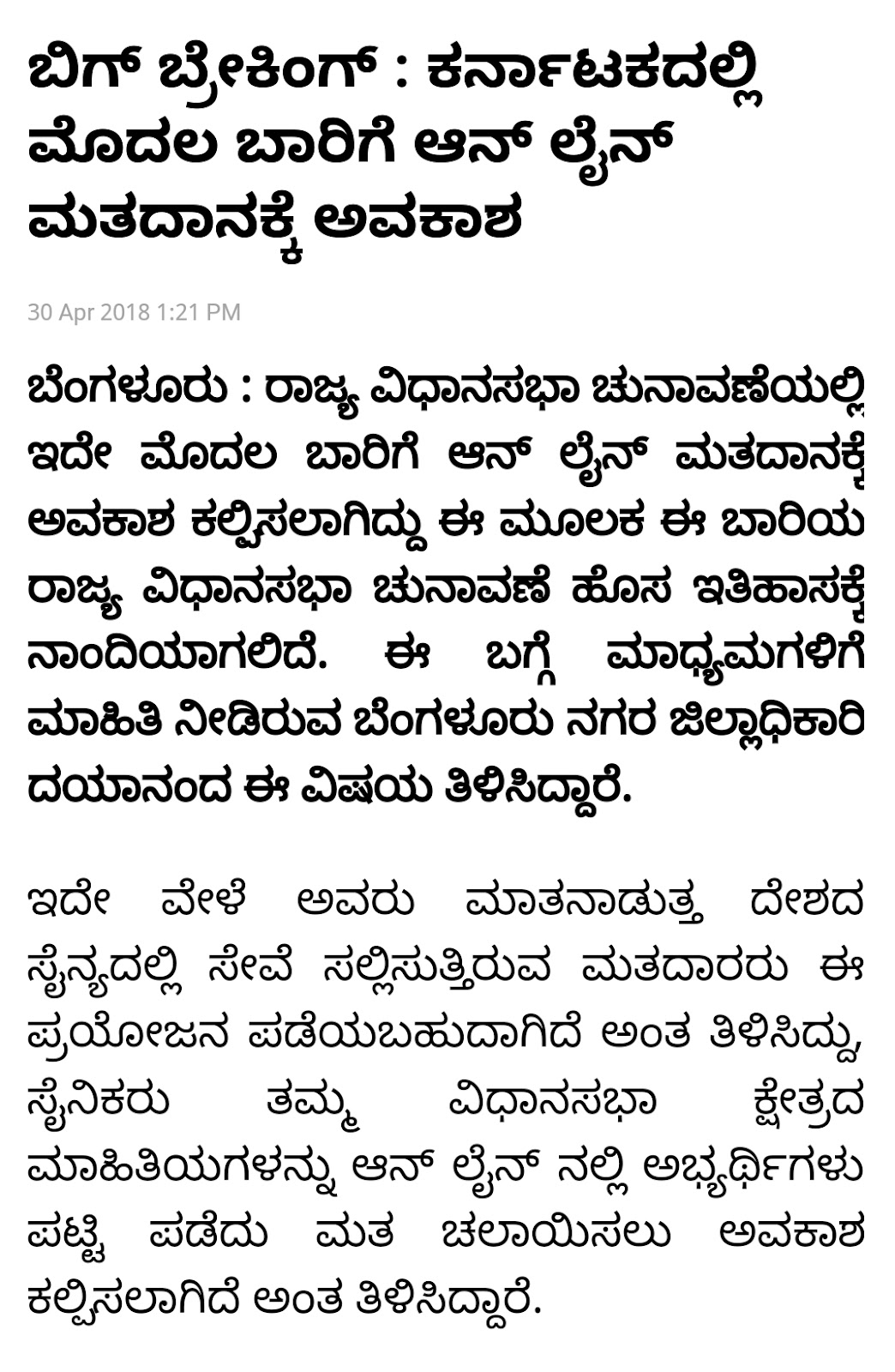 ಬಿಗ್ ಬ್ರೇಕಿಂಗ್ : ಕರ್ನಾಟಕದಲ್ಲಿ ಮೊದಲ ಬಾರಿಗೆ ಆನ್ ಲೈನ್ ಮತದಾನಕ್ಕೆ ಅವಕಾಶ

30 Apr 2018 1:21 PM

ಬೆಂಗಳೂರು : ರಾಜ್ಯ ವಿಧಾನಸಭಾ ಚುನಾವಣೆಯಲ್ಲಿ ಇದೇ ಮೊದಲ ಬಾರಿಗೆ ಆನ್ ಲೈನ್ ಮತದಾನಕ್ಕೆ ಅವಕಾಶ ಕಲ್ಪಿಸಲಾಗಿದ್ದು ಈ ಮೂಲಕ ಈ ಬಾರಿಯ ರಾಜ್ಯ ವಿಧಾನಸಭಾ ಚುನಾವಣೆ ಹೊಸ ಇತಿಹಾಸಕ್ಕೆ ನಾಂದಿಯಾಗಲಿದೆ. ಈ ಬಗ್ಗೆ ಮಾಧ್ಯಮಗಳಿಗೆ ಮಾಹಿತಿ ನೀಡಿರುವ ಬೆಂಗಳೂರು ನಗರ ಜಿಲ್ಲಾಧಿಕಾರಿ ದಯಾನಂದ ಈ ವಿಷಯ ತಿಳಿಸಿದ್ದಾರೆ.

ಇದೇ ವೇಳೆ ಅವರು ಮಾತನಾಡುತ್ತ ದೇಶದ ಸೈನ್ಯದಲ್ಲಿ ಸೇವೆ ಸಲ್ಲಿಸುತ್ತಿರುವ ಮತದಾರರು ಈ ಪ್ರಯೋಜನ ಪಡೆಯಬಹುದಾಗಿದೆ ಅಂತ ತಿಳಿಸಿದ್ದು, ಸೈನಿಕರು ತಮ್ಮ ವಿಧಾನಸಭಾ ಕ್ಷೇತ್ರದ ಮಾಹಿತಿಯಗಳನ್ನು ಆನ್ ಲೈನ್ ನಲ್ಲಿ ಅಭ್ಯರ್ಥಿಗಳು ಪಟ್ಟಿ ಪಡೆದು ಮತ ಚಲಾಯಿಸಲು ಅವಕಾಶ ಕಲ್ಪಿಸಲಾಗಿದೆ ಅಂತ ತಿಳಿಸಿದ್ದಾರೆ.